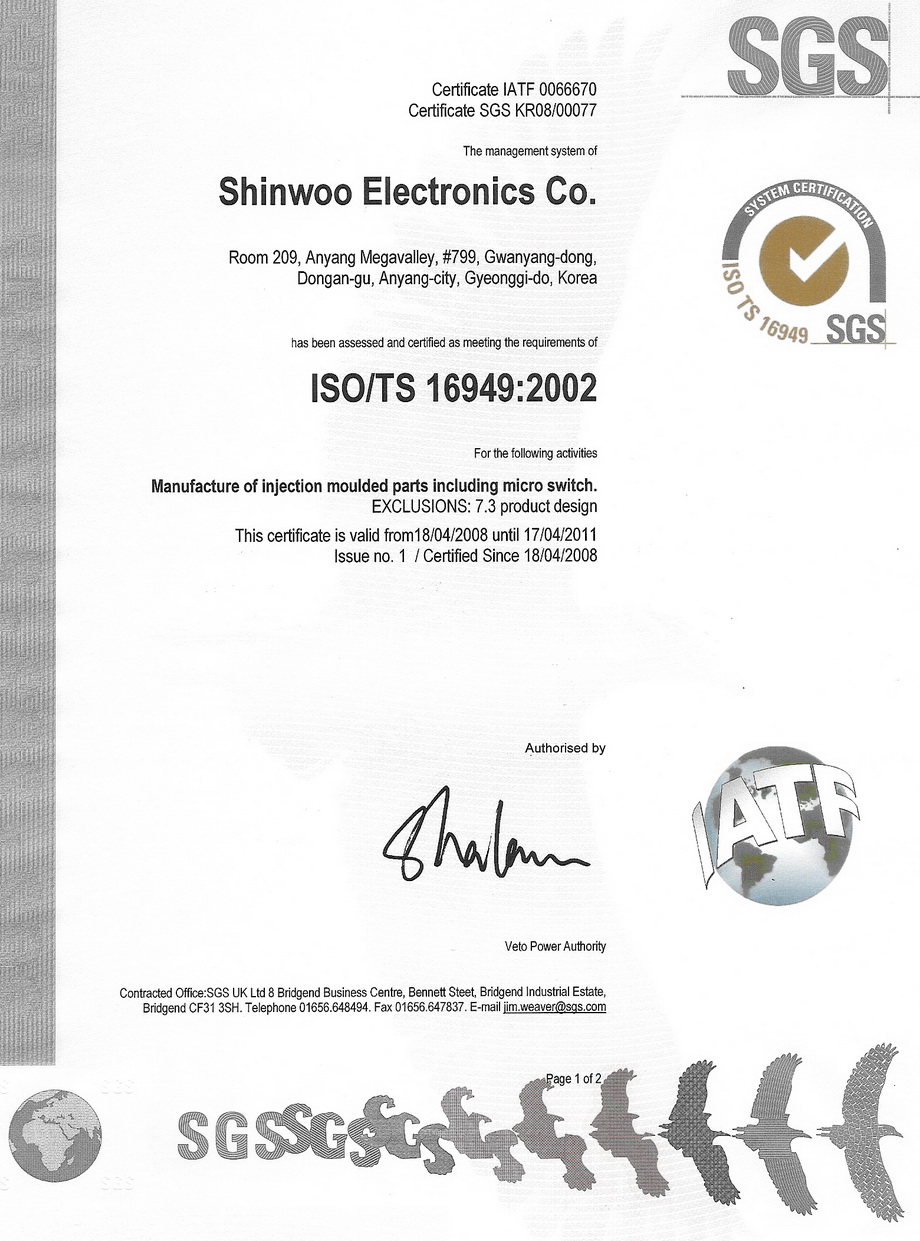 SGS

Certificate IATF 0066670
Certificate SGS KR08/00077

The management system of

Shinwoo Electronics Co.

Room 209, Anyang Megavalley, #799, Gwanyang-dong, Dongan-gu, Anyang-city, Gyeonggi-do, Korea

SYSTEM CERTIFICATION
ISO TS 16949 SGS

has been assessed and certified as meeting the requirements of

ISO/TS 16949:2002

For the following activities

Manufacture of injection moulded parts including micro switch.
EXCLUSIONS: 7.3 product design

This certificate is valid from18/04/2008 until 17/04/2011
Issue no. 1 / Certified Since 18/04/2008

Authorised by

IATF

Veto Power Authority

Contracted Office:SGS UK Ltd 8 Bridgend Business Centre, Bennett Steet, Bridgend Industrial Estate, Bridgend CF31 3SH. Telephone 01656.648494. Fax 01656.647837. E-mail jim.weaver@sgs.com

Page 1 of 2

SGS SGS SGS